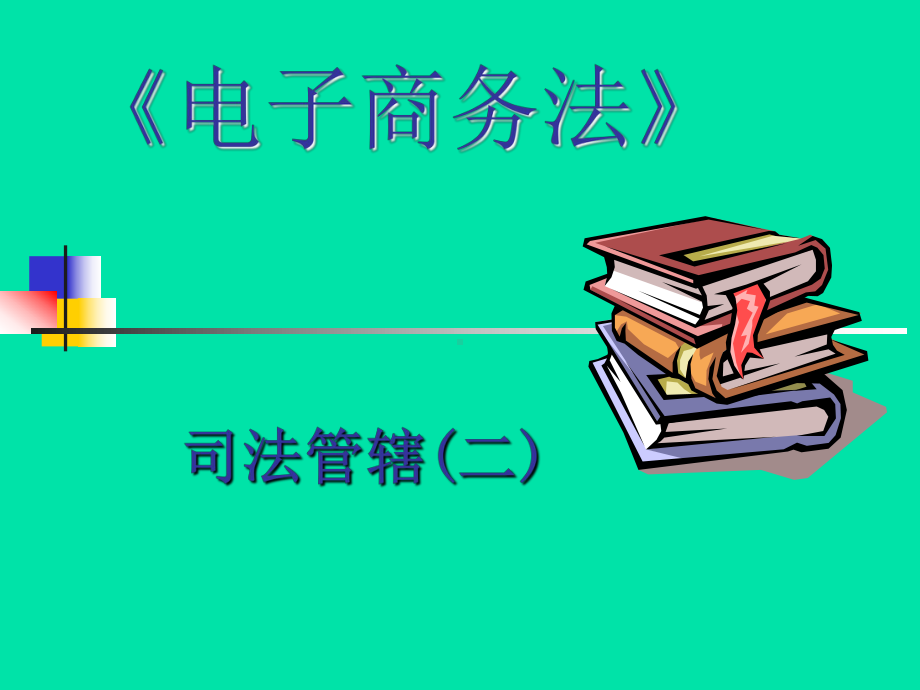 《电子商务法》

司法管辖(二)